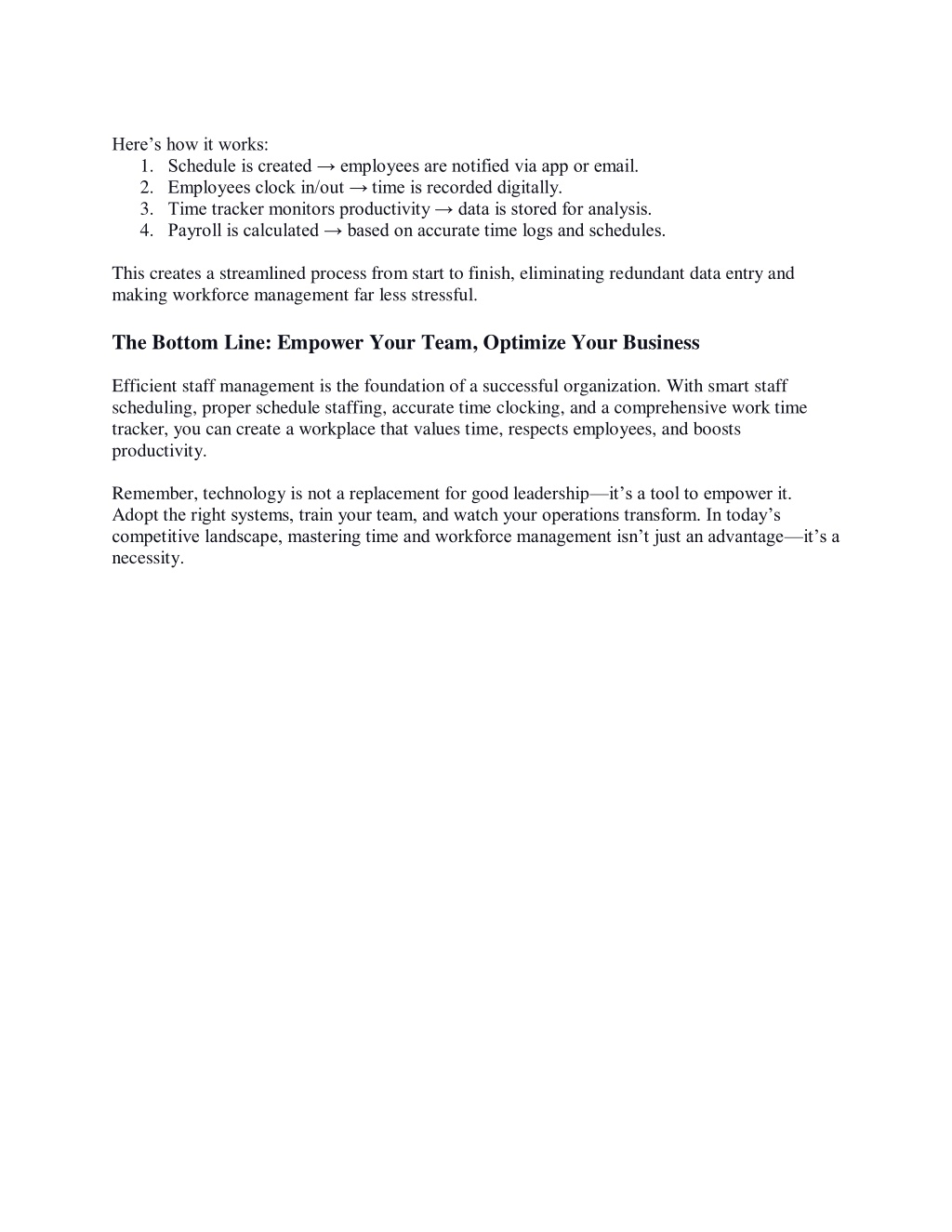 Here’s how it works:
1. Schedule is created → employees are notified via app or email.
2. Employees clock in/out → time is recorded digitally.
3. Time tracker monitors productivity → data is stored for analysis.
4. Payroll is calculated → based on accurate time logs and schedules.

This creates a streamlined process from start to finish, eliminating redundant data entry and making workforce management far less stressful.

The Bottom Line: Empower Your Team, Optimize Your Business

Efficient staff management is the foundation of a successful organization. With smart staff scheduling, proper schedule staffing, accurate time clocking, and a comprehensive work time tracker, you can create a workplace that values time, respects employees, and boosts productivity.

Remember, technology is not a replacement for good leadership—it’s a tool to empower it. Adopt the right systems, train your team, and watch your operations transform. In today’s competitive landscape, mastering time and workforce management isn’t just an advantage—it’s a necessity.